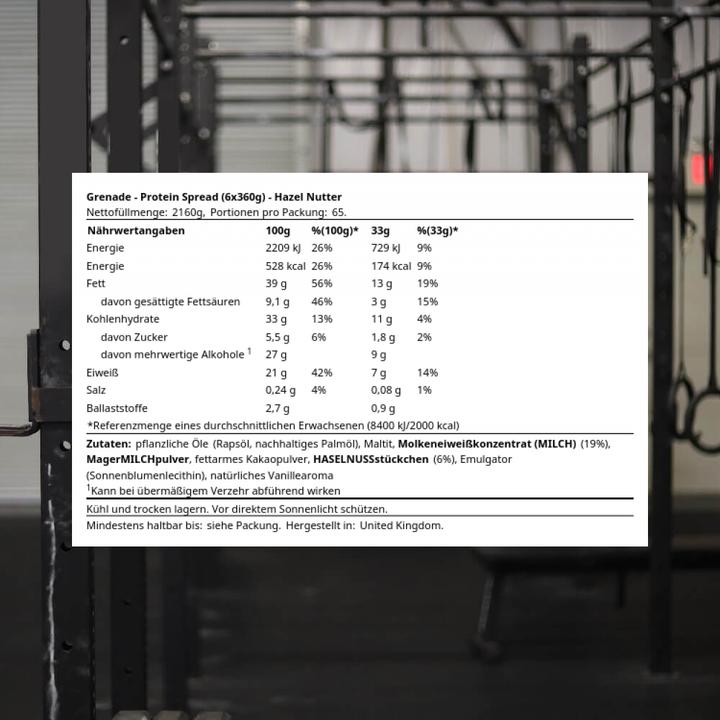 Grenade - Protein Spread (6x360g) - Hazel Nutter
Nettofüllmenge: 2160g, Portionen pro Packung: 65.

| Nährwertangaben | 100g | %(100g)* | 33g | %(33g)* |
|---|---|---|---|---|
| Energie | 2209 kJ | 26% | 729 kJ | 9% |
| Energie | 528 kcal | 26% | 174 kcal | 9% |
| Fett | 39 g | 56% | 13 g | 19% |
| davon gesättigte Fettsäuren | 9,1 g | 46% | 3 g | 15% |
| Kohlenhydrate | 33 g | 13% | 11 g | 4% |
| davon Zucker | 5,5 g | 6% | 1,8 g | 2% |
| davon mehrwertige Alkohole $^1$ | 27 g | | 9 g | |
| Eiweiß | 21 g | 42% | 7 g | 14% |
| Salz | 0,24 g | 4% | 0,08 g | 1% |
| Ballaststoffe | 2,7 g | | 0,9 g | |

*Referenzmenge eines durchschnittlichen Erwachsenen (8400 kJ/2000 kcal)

Zutaten: pflanzliche Öle (Rapsöl, nachhaltiges Palmöl), Maltit, Molkeneiweißkonzentrat (MILCH) (19%), MagerMILCHpulver, fettarmes Kakaopulver, HASELNUSSstückchen (6%), Emulgator (Sonnenblumenlecithin), natürliches Vanillearoma
$^1$Kann bei übermäßigem Verzehr abführend wirken

Kühl und trocken lagern. Vor direktem Sonnenlicht schützen.

Mindestens haltbar bis: siehe Packung. Hergestellt in: United Kingdom.